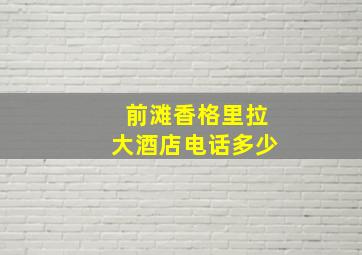 前滩香格里拉
大酒店电话多少